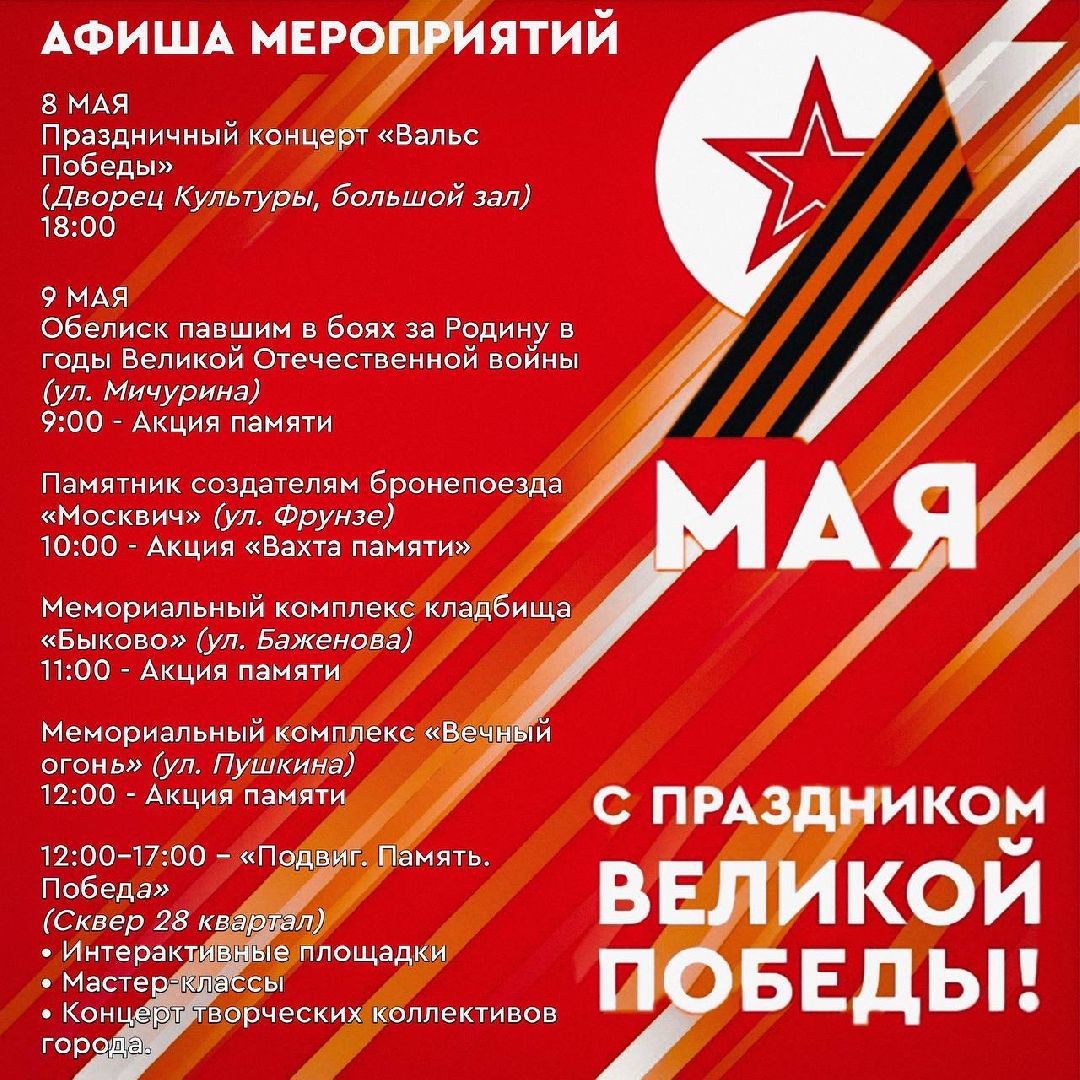 АФИША МЕРОПРИЯТИЙ

8 МАЯ
Праздничный концерт «Вальс Победы»
(Дворец Культуры, большой зал)
18:00

9 МАЯ
Обелиск павшим в боях за Родину в годы Великой Отечественной войны
(ул. Мичурина)
9:00 - Акция памяти

Памятник создателям бронепоезда «Москвич» (ул. Фрунзе)
10:00 - Акция «Вахта памяти»

Мемориальный комплекс кладбища «Быково» (ул. Баженова)
11:00 - Акция памяти

Мемориальный комплекс «Вечный огонь» (ул. Пушкина)
12:00 - Акция памяти

12:00–17:00 – «Подвиг. Память. Победа»
(Сквер 28 квартал)
• Интерактивные площадки
• Мастер-классы
• Концерт творческих коллективов города.

МАЯ

С ПРАЗДНИКОМ
ВЕЛИКОЙ
ПОБЕДЫ!